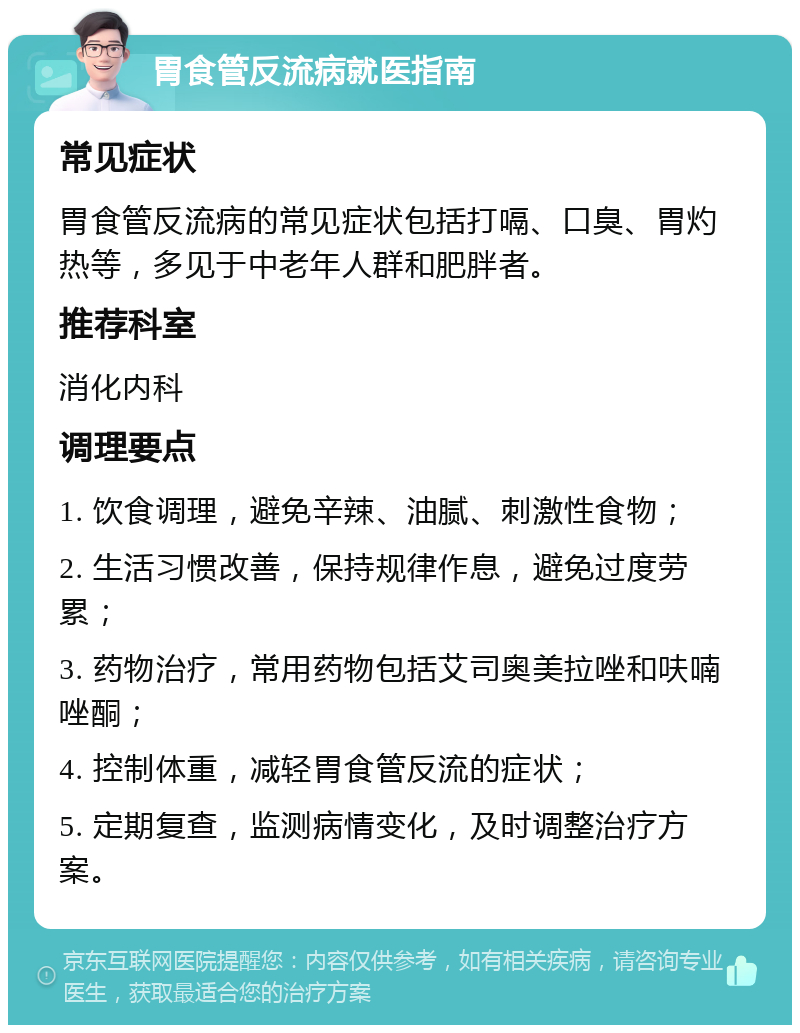 胃食管反流病就医指南

常见症状

胃食管反流病的常见症状包括打嗝、口臭、胃灼热等，多见于中老年人群和肥胖者。

推荐科室

消化内科

调理要点

1. 饮食调理，避免辛辣、油腻、刺激性食物；

2. 生活习惯改善，保持规律作息，避免过度劳累；

3. 药物治疗，常用药物包括艾司奥美拉唑和呋喃唑酮；

4. 控制体重，减轻胃食管反流的症状；

5. 定期复查，监测病情变化，及时调整治疗方案。

京东互联网医院提醒您：内容仅供参考，如有相关疾病，请咨询专业医生，获取最适合您的治疗方案